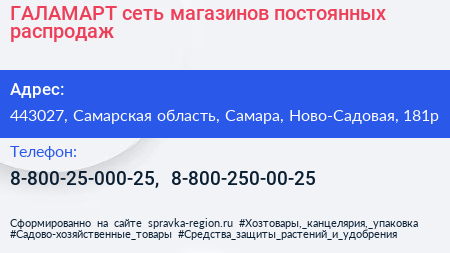 ГАЛАМАРТ сеть магазинов постоянных распродаж

Адрес:

443027, Самарская область, Самара, Ново-Садовая, 181р

Телефон:

8-800-25-000-25, 8-800-250-00-25

Сформированно на сайте spravka-region.ru #Хозтовары,_канцелярия,_упаковка #Садово-хозяйственные_товары #Средства_защиты_растений_и_удобрения